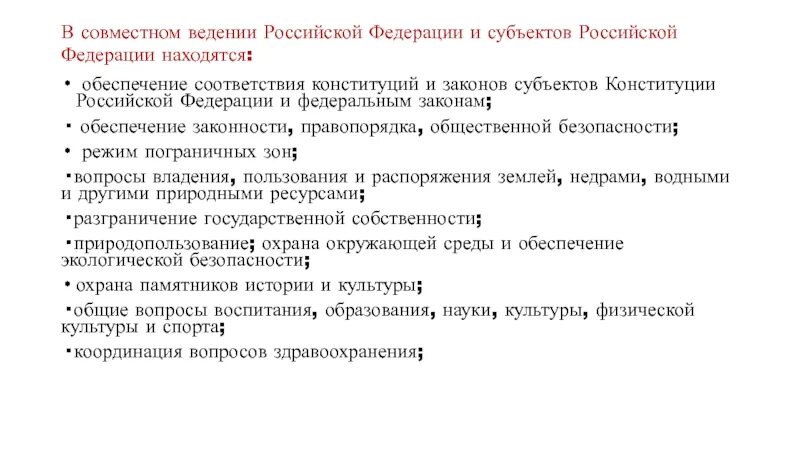 В совместном ведении Российской Федерации и субъектов Российской Федерации находятся:

• обеспечение соответствия конституций и законов субъектов Конституции Российской Федерации и федеральным законам;
• обеспечение законности, правопорядка, общественной безопасности;
• режим пограничных зон;
• вопросы владения, пользования и распоряжения землей, недрами, водными и другими природными ресурсами;
• разграничение государственной собственности;
• природопользование; охрана окружающей среды и обеспечение экологической безопасности;
• охрана памятников истории и культуры;
• общие вопросы воспитания, образования, науки, культуры, физической культуры и спорта;
• координация вопросов здравоохранения;